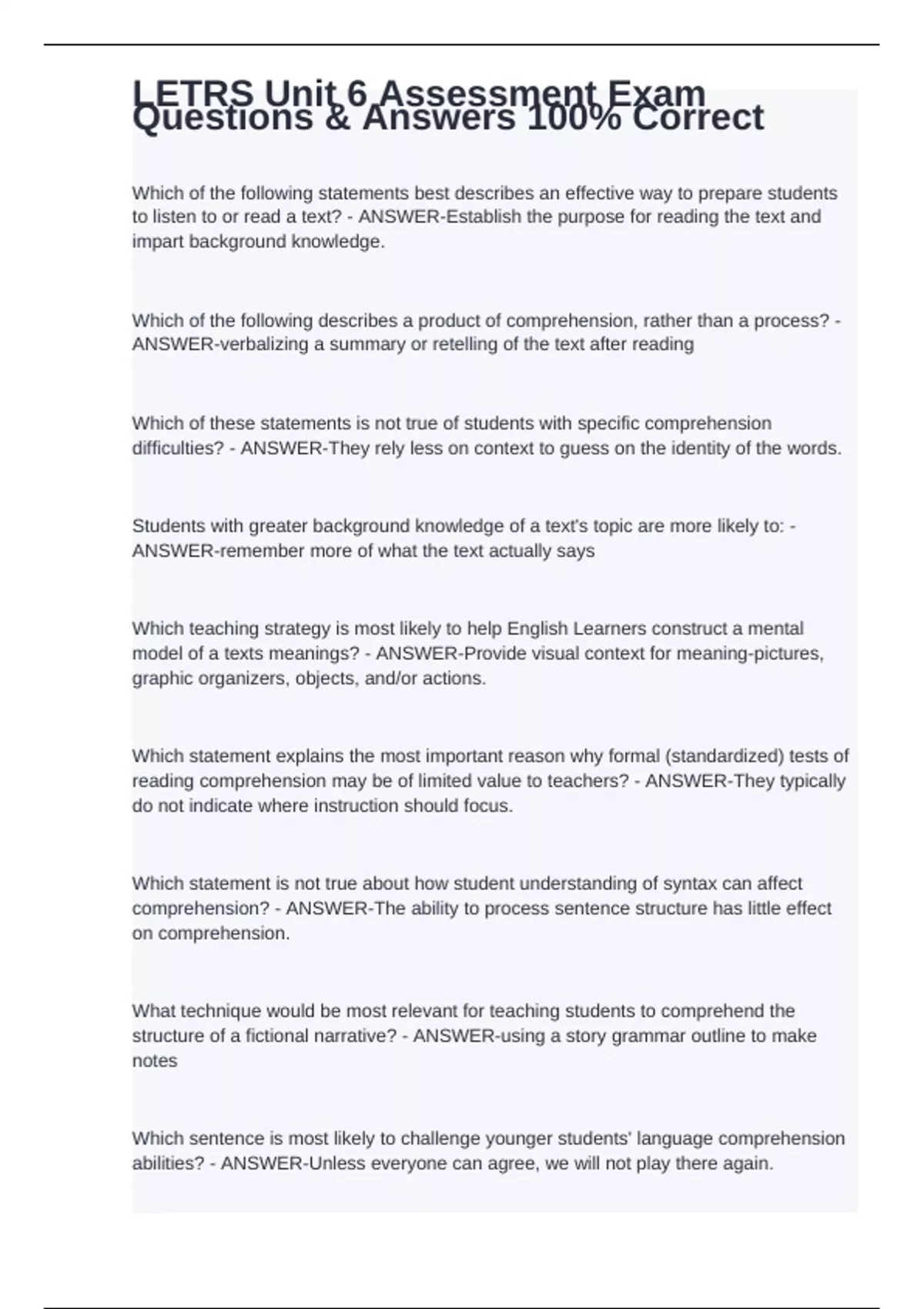 LETRS Unit 6 Assessment Exam Questions & Answers 100% Correct

Which of the following statements best describes an effective way to prepare students to listen to or read a text? - ANSWER-Establish the purpose for reading the text and impart background knowledge.

Which of the following describes a product of comprehension, rather than a process? - ANSWER-verbalizing a summary or retelling of the text after reading

Which of these statements is not true of students with specific comprehension difficulties? - ANSWER-They rely less on context to guess on the identity of the words.

Students with greater background knowledge of a text's topic are more likely to: - ANSWER-remember more of what the text actually says

Which teaching strategy is most likely to help English Learners construct a mental model of a texts meanings? - ANSWER-Provide visual context for meaning-pictures, graphic organizers, objects, and/or actions.

Which statement explains the most important reason why formal (standardized) tests of reading comprehension may be of limited value to teachers? - ANSWER-They typically do not indicate where instruction should focus.

Which statement is not true about how student understanding of syntax can affect comprehension? - ANSWER-The ability to process sentence structure has little effect on comprehension.

What technique would be most relevant for teaching students to comprehend the structure of a fictional narrative? - ANSWER-using a story grammar outline to make notes

Which sentence is most likely to challenge younger students' language comprehension abilities? - ANSWER-Unless everyone can agree, we will not play there again.